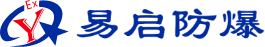 Ex
Y
易启防爆